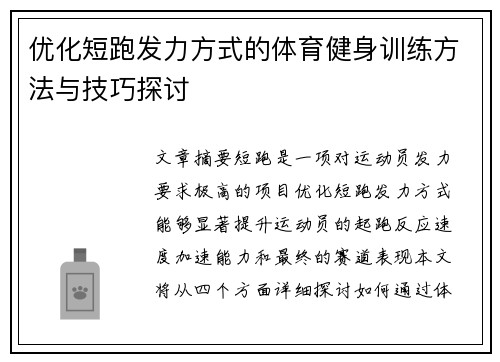 优化短跑发力方式的体育健身训练方法与技巧探讨

文章摘要短跑是一项对运动员发力要求极高的项目优化短跑发力方式能够显著提升运动员的起跑反应速度加速能力和最终的赛道表现本文将从四个方面详细探讨如何通过体